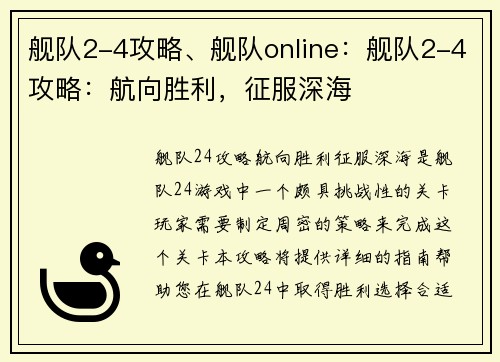 舰队2-4攻略、舰队online：舰队2-4攻略：航向胜利，征服深海

舰队24攻略航向胜利征服深海是舰队24游戏中一个颇具挑战性的关卡玩家需要制定周密的策略来完成这个关卡本攻略将提供详细的指南帮助您在舰队24中取得胜利选择合适